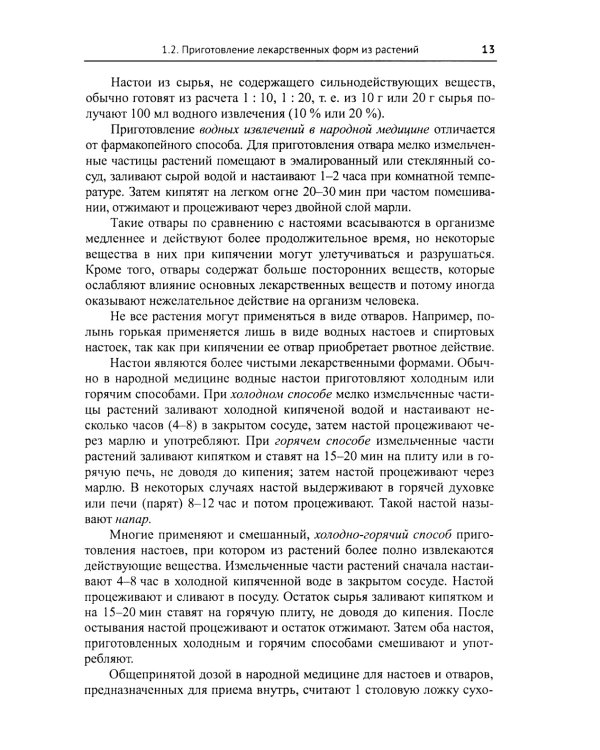 1.2. Приготовление лекарственных форм из растений 13

Настои из сырья, не содержащего сильнодействующих веществ, обычно готовят из расчета 1 : 10, 1 : 20, т. е. из 10 г или 20 г сырья получают 100 мл водного извлечения (10 % или 20 %).

Приготовление водных извлечений в народной медицине отличается от фармакопейного способа. Для приготовления отвара мелко измельченные частицы растений помещают в эмалированный или стеклянный сосуд, заливают сырой водой и настаивают 1–2 часа при комнатной температуре. Затем кипятят на легком огне 20–30 мин при частом помешивании, отжимают и процеживают через двойной слой марли.

Такие отвары по сравнению с настоями всасываются в организме медленнее и действуют более продолжительное время, но некоторые вещества в них при кипячении могут улетучиваться и разрушаться. Кроме того, отвары содержат больше посторонних веществ, которые ослабляют влияние основных лекарственных веществ и потому иногда оказывают нежелательное действие на организм человека.

Не все растения могут применяться в виде отваров. Например, полынь горькая применяется лишь в виде водных настоев и спиртовых настоек, так как при кипячении ее отвар приобретает рвотное действие.

Настои являются более чистыми лекарственными формами. Обычно в народной медицине водные настои приготовляют холодным или горячим способами. При холодном способе мелко измельченные частицы растений заливают холодной кипяченой водой и настаивают несколько часов (4–8) в закрытом сосуде, затем настой процеживают через марлю и употребляют. При горячем способе измельченные части растений заливают кипятком и ставят на 15–20 мин на плиту или в горячую печь, не доводя до кипения; затем настой процеживают через марлю. В некоторых случаях настой выдерживают в горячей духовке или печи (парят) 8–12 час и потом процеживают. Такой настой называют напар.

Многие применяют и смешанный, холодно-горячий способ приготовления настоев, при котором из растений более полно извлекаются действующие вещества. Измельченные части растений сначала настаивают 4–8 час в холодной кипяченой воде в закрытом сосуде. Настой процеживают и сливают в посуду. Остаток сырья заливают кипятком и на 15–20 мин ставят на горячую плиту, не доводя до кипения. После остывания настой процеживают и остаток отжимают. Затем оба настоя, приготовленных холодным и горячим способами смешивают и употребляют.

Общепринятой дозой в народной медицине для настоев и отваров, предназначенных для приема внутрь, считают 1 столовую ложку сухо-